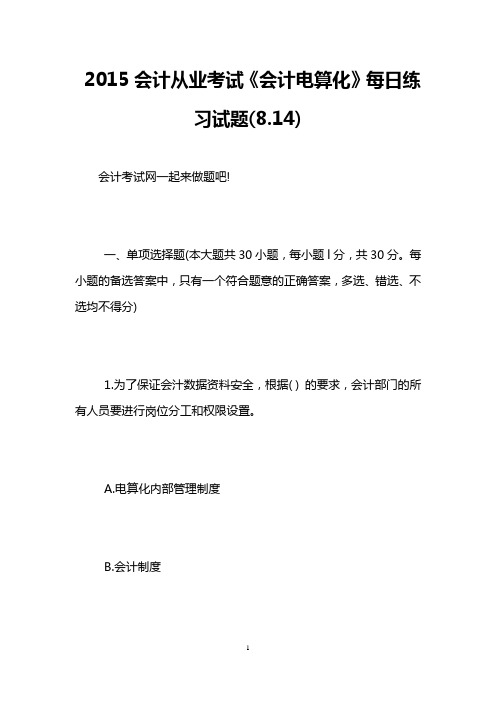 2015 会计从业考试《会计电算化》每日练习试题(8.14)

会计考试网一起来做题吧!

一、单项选择题(本大题共 30 小题，每小题 l 分，共 30 分。每小题的备选答案中，只有一个符合题意的正确答案，多选、错选、不选均不得分)

1.为了保证会计数据资料安全，根据( ) 的要求，会计部门的所有人员要进行岗位分工和权限设置。

A.电算化内部管理制度

B.会计制度

1